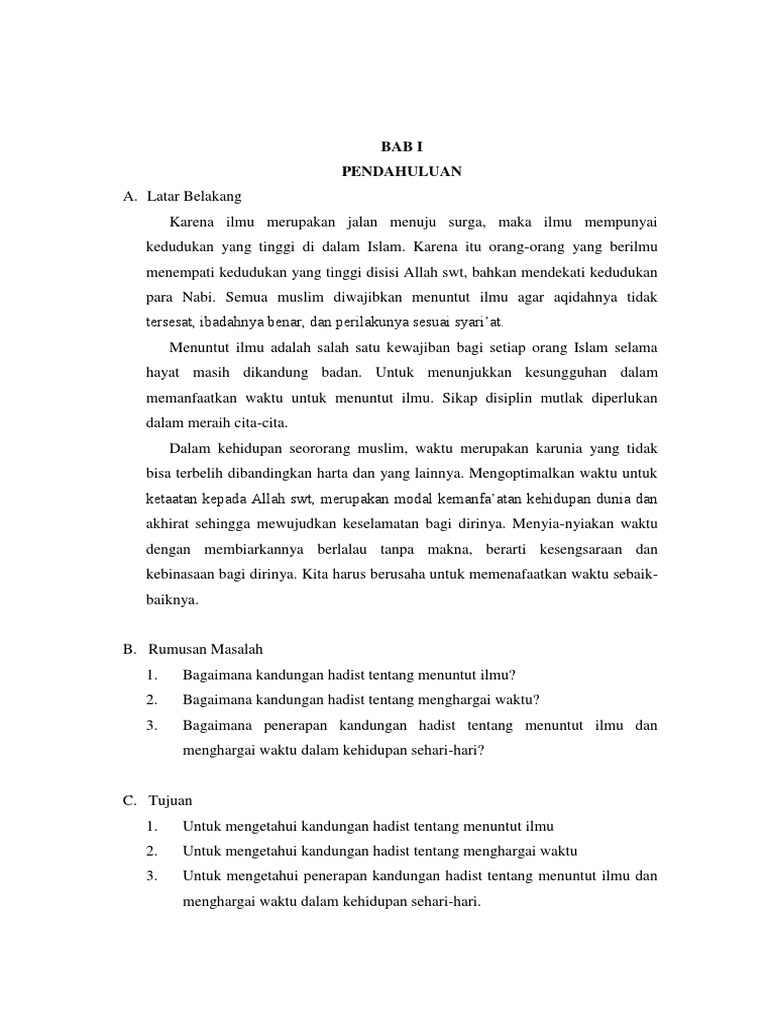 BAB I
PENDAHULUAN

A. Latar Belakang

Karena ilmu merupakan jalan menuju surga, maka ilmu mempunyai kedudukan yang tinggi di dalam Islam. Karena itu orang-orang yang berilmu menempati kedudukan yang tinggi disisi Allah swt, bahkan mendekati kedudukan para Nabi. Semua muslim diwajibkan menuntut ilmu agar aqidahnya tidak tersesat, ibadahnya benar, dan perilakunya sesuai syari'at.

Menuntut ilmu adalah salah satu kewajiban bagi setiap orang Islam selama hayat masih dikandung badan. Untuk menunjukkan kesungguhan dalam memanfaatkan waktu untuk menuntut ilmu. Sikap disiplin mutlak diperlukan dalam meraih cita-cita.

Dalam kehidupan seororang muslim, waktu merupakan karunia yang tidak bisa terbelih dibandingkan harta dan yang lainnya. Mengoptimalkan waktu untuk ketaatan kepada Allah swt, merupakan modal kemanfa'atan kehidupan dunia dan akhirat sehingga mewujudkan keselamatan bagi dirinya. Menyia-nyiakan waktu dengan membiarkannya berlalau tanpa makna, berarti kesengsaraan dan kebinasaan bagi dirinya. Kita harus berusaha untuk memenafaatkan waktu sebaik-baiknya.

B. Rumusan Masalah

1. Bagaimana kandungan hadist tentang menuntut ilmu?
2. Bagaimana kandungan hadist tentang menghargai waktu?
3. Bagaimana penerapan kandungan hadist tentang menuntut ilmu dan menghargai waktu dalam kehidupan sehari-hari?

C. Tujuan

1. Untuk mengetahui kandungan hadist tentang menuntut ilmu
2. Untuk mengetahui kandungan hadist tentang menghargai waktu
3. Untuk mengetahui penerapan kandungan hadist tentang menuntut ilmu dan menghargai waktu dalam kehidupan sehari-hari.